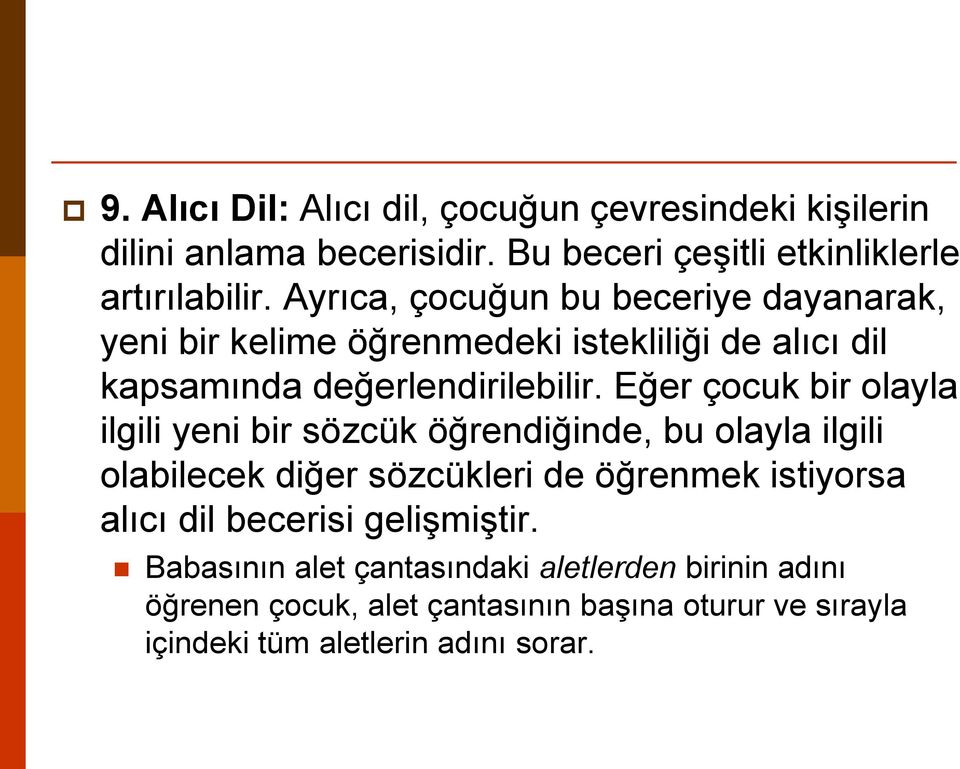 9. Alıcı Dil: Alıcı dil, çocuğun çevresindeki kişilerin dilini anlama becerisidir. Bu beceri çeşitli etkinliklerle artırılabilir. Ayrıca, çocuğun bu beceriye dayanarak, yeni bir kelime öğrenmedeki istekliliği de alıcı dil kapsamında değerlendirilebilir. Eğer çocuk bir olayla ilgili yeni bir sözcük öğrendiğinde, bu olayla ilgili olabilecek diğer sözcükleri de öğrenmek istiyorsa alıcı dil becerisi gelişmiştir.

Babasının alet çantasındaki aletlerden birinin adını öğrenen çocuk, alet çantasının başına oturur ve sırayla içindeki tüm aletlerin adını sorar.